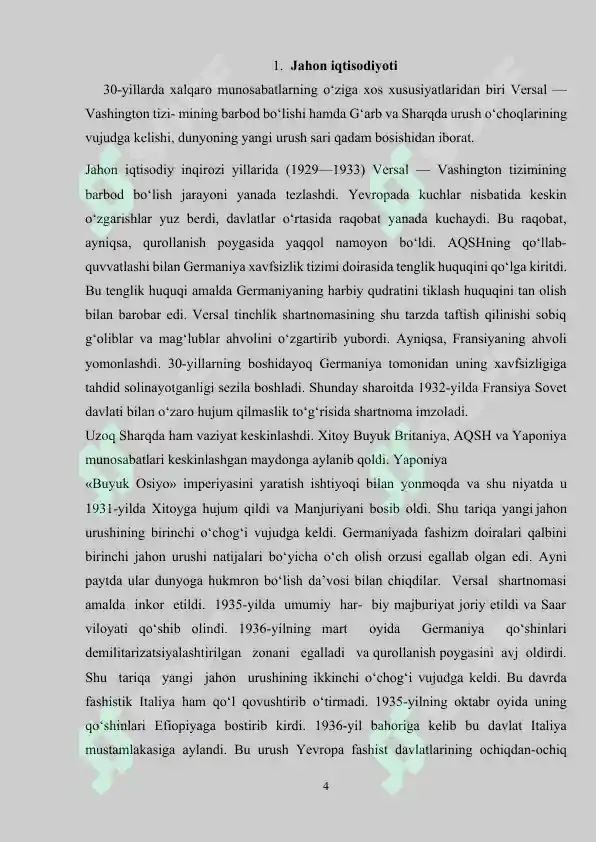 1. Jahon iqtisodiyoti

30-yillarda xalqaro munosabatlarning o'ziga xos xususiyatlaridan biri Versal — Vashington tizi- mining barbod bo'lishi hamda G'arb va Sharqda urush o'choqlarining vujudga kelishi, dunyoning yangi urush sari qadam bosishidan iborat.

Jahon iqtisodiy inqirozi yillarida (1929—1933) Versal — Vashington tizimining barbod bo'lish jarayoni yanada tezlashdi. Yevropada kuchlar nisbatida keskin o'zgarishlar yuz berdi, davlatlar o'rtasida raqobat yanada kuchaydi. Bu raqobat, ayniqsa, qurollanish poygasida yaqqol namoyon bo'ldi. AQSHning qo'llab-quvvatlashi bilan Germaniya xavfsizlik tizimi doirasida tenglik huquqini qo'lga kiritdi. Bu tenglik huquqi amalda Germaniyaning harbiy qudratini tiklash huquqini tan olish bilan barobar edi. Versal tinchlik shartnomasining shu tarzda taftish qilinishi sobiq g'oliblar va mag'lublar ahvolini o'zgartirib yubordi. Ayniqsa, Fransiyaning ahvoli yomonlashdi. 30-yillarning boshidayoq Germaniya tomonidan uning xavfsizligiga tahdid solinayotganligi sezila boshladi. Shunday sharoitda 1932-yilda Fransiya Sovet davlati bilan o'zaro hujum qilmaslik to'g'risida shartnoma imzoladi.

Uzoq Sharqda ham vaziyat keskinlashdi. Xitoy Buyuk Britaniya, AQSH va Yaponiya munosabatlari keskinlashgan maydonga aylanib qoldi. Yaponiya

«Buyuk Osiyo» imperiyasini yaratish ishtiyoqi bilan yonmoqda va shu niyatda u 1931-yilda Xitoyga hujum qildi va Manjuriyani bosib oldi. Shu tariqa yangi jahon urushining birinchi o'chog'i vujudga keldi. Germaniyada fashizm doiralari qalbini birinchi jahon urushi natijalari bo'yicha o'ch olish orzusi egallab olgan edi. Ayni paytda ular dunyoga hukmron bo'lish da'vosi bilan chiqdilar. Versal shartnomasi amalda inkor etildi. 1935-yilda umumiy har- biy majburiyat joriy etildi va Saar viloyati qo'shib olindi. 1936-yilning mart oyida Germaniya qo'shinlari demilitarizatsiyalashtirilgan zonani egalladi va qurollanish poygasini avj oldirdi. Shu tariqa yangi jahon urushining ikkinchi o'chog'i vujudga keldi. Bu davrda fashistik Italiya ham qo'l qovushtirib o'tirmadi. 1935-yilning oktabr oyida uning qo'shinlari Efiopiyaga bostirib kirdi. 1936-yil bahoriga kelib bu davlat Italiya mustamlakasiga aylandi. Bu urush Yevropa fashist davlatlarining ochiqdan-ochiq

4